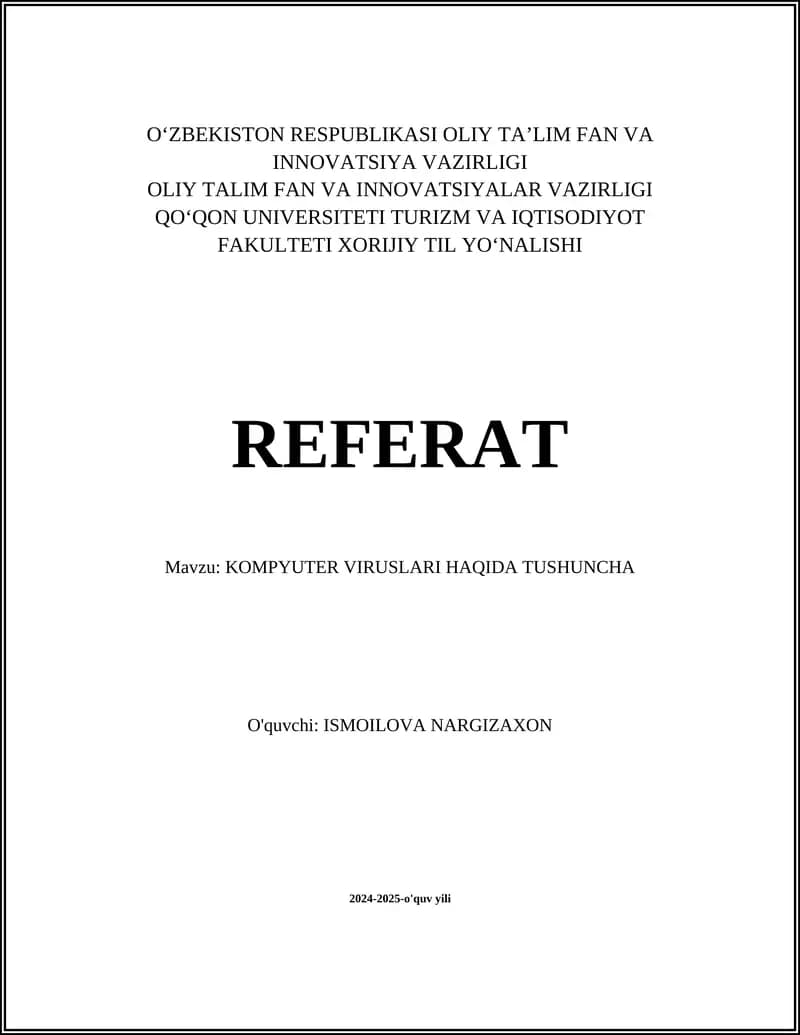 O‘ZBEKISTON RESPUBLIKASI OLIY TA’LIM FAN VA INNOVATSIYA VAZIRLIGI
OLIY TALIM FAN VA INNOVATSIYALAR VAZIRLIGI
QO‘QON UNIVERSITETI TURIZM VA IQTISODIYOT FAKULTETI XORIJIY TIL YO‘NALISHI

REFERAT

Mavzu: KOMPYUTER VIRUSLARI HAQIDA TUSHUNCHA

O'quvchi: ISMOILOVA NARGIZAXON

2024-2025-o'quv yili